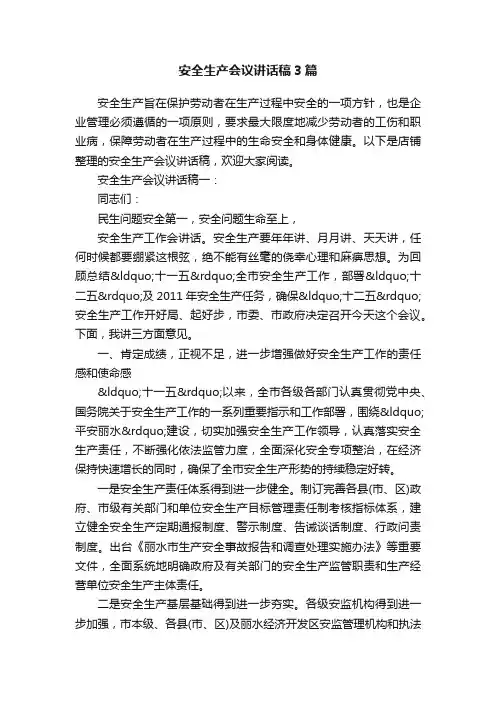 安全生产会议讲话稿3篇

安全生产旨在保护劳动者在生产过程中安全的一项方针，也是企业管理必须遵循的一项原则，要求最大限度地减少劳动者的工伤和职业病，保障劳动者在生产过程中的生命安全和身体健康。以下是店铺整理的安全生产会议讲话稿，欢迎大家阅读。

安全生产会议讲话稿一：

同志们：

民生问题安全第一，安全问题生命至上，

安全生产工作会讲话。安全生产要年年讲、月月讲、天天讲，任何时候都要绷紧这根弦，绝不能有丝毫的侥幸心理和麻痹思想。为回顾总结&ldquo;十一五&rdquo;全市安全生产工作，部署&ldquo;十二五&rdquo;及2011年安全生产任务，确保&ldquo;十二五&rdquo;安全生产工作开好局、起好步，市委、市政府决定召开今天这个会议。下面，我讲三方面意见。

一、肯定成绩，正视不足，进一步增强做好安全生产工作的责任感和使命感

&ldquo;十一五&rdquo;以来，全市各级各部门认真贯彻党中央、国务院关于安全生产工作的一系列重要指示和工作部署，围绕&ldquo;平安丽水&rdquo;建设，切实加强安全生产工作领导，认真落实安全生产责任，不断强化依法监管力度，全面深化安全专项整治，在经济保持快速增长的同时，确保了全市安全生产形势的持续稳定好转。

一是安全生产责任体系得到进一步健全。制订完善各县(市、区)政府、市级有关部门和单位安全生产目标管理责任制考核指标体系，建立健全安全生产定期通报制度、警示制度、告诫谈话制度、行政问责制度。出台《丽水市生产安全事故报告和调查处理实施办法》等重要文件，全面系统地明确政府及有关部门的安全生产监管职责和生产经营单位安全生产主体责任。

二是安全生产基层基础得到进一步夯实。各级安监机构得到进一步加强，市本级、各县(市、区)及丽水经济开发区安监管理机构和执法